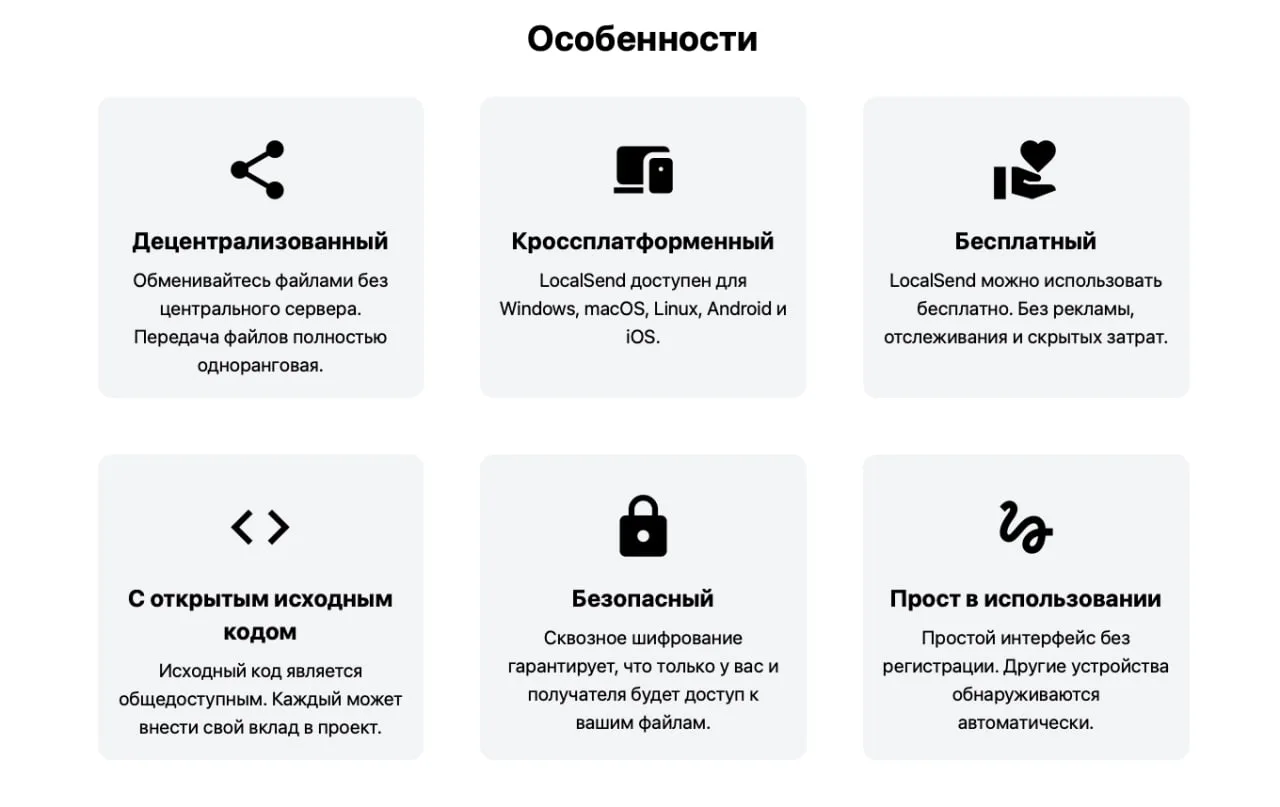 Особенности

Децентрализованный

Обменивайтесь файлами без центрального сервера. Передача файлов полностью одноранговая.

Кроссплатформенный

LocalSend доступен для Windows, macOS, Linux, Android и iOS.

Бесплатный

LocalSend можно использовать бесплатно. Без рекламы, отслеживания и скрытых затрат.

С открытым исходным кодом

Исходный код является общедоступным. Каждый может внести свой вклад в проект.

Безопасный

Сквозное шифрование гарантирует, что только у вас и получателя будет доступ к вашим файлам.

Прост в использовании

Простой интерфейс без регистрации. Другие устройства обнаруживаются автоматически.